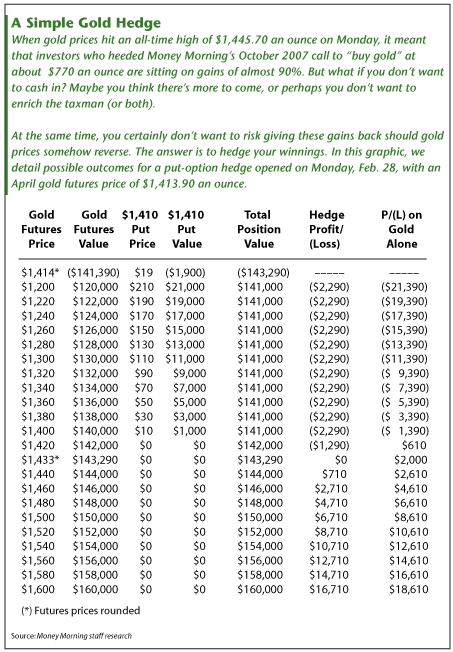 A Simple Gold Hedge

When gold prices hit an all-time high of $1,445.70 an ounce on Monday, it meant that investors who heeded Money Morning's October 2007 call to "buy gold" at about $770 an ounce are sitting on gains of almost 90%. But what if you don't want to cash in? Maybe you think there's more to come, or perhaps you don't want to enrich the taxman (or both).

At the same time, you certainly don't want to risk giving these gains back should gold prices somehow reverse. The answer is to hedge your winnings. In this graphic, we detail possible outcomes for a put-option hedge opened on Monday, Feb. 28, with an April gold futures price of $1,413.90 an ounce.

| Gold Futures Price | Gold Futures Value | $1,410 Put Price | $1,410 Put Value | Total Position Value | Hedge Profit/ (Loss) | P/(L) on Gold Alone |
|---|---|---|---|---|---|---|
| $1,414* | ($141,390) | $19 | ($1,900) | ($143,290) | ----- | ----- |
| $1,200 | $120,000 | $210 | $21,000 | $141,000 | ($2,290) | ($21,390) |
| $1,220 | $122,000 | $190 | $19,000 | $141,000 | ($2,290) | ($19,390) |
| $1,240 | $124,000 | $170 | $17,000 | $141,000 | ($2,290) | ($17,390) |
| $1,260 | $126,000 | $150 | $15,000 | $141,000 | ($2,290) | ($15,390) |
| $1,280 | $128,000 | $130 | $13,000 | $141,000 | ($2,290) | ($13,390) |
| $1,300 | $130,000 | $110 | $11,000 | $141,000 | ($2,290) | ($11,390) |
| $1,320 | $132,000 | $90 | $9,000 | $141,000 | ($2,290) | ($ 9,390) |
| $1,340 | $134,000 | $70 | $7,000 | $141,000 | ($2,290) | ($ 7,390) |
| $1,360 | $136,000 | $50 | $5,000 | $141,000 | ($2,290) | ($ 5,390) |
| $1,380 | $138,000 | $30 | $3,000 | $141,000 | ($2,290) | ($ 3,390) |
| $1,400 | $140,000 | $10 | $1,000 | $141,000 | ($2,290) | ($ 1,390) |
| $1,420 | $142,000 | $0 | $0 | $142,000 | ($1,290) | $610 |
| $1,433* | $143,290 | $0 | $0 | $143,290 | $0 | $2,000 |
| $1,440 | $144,000 | $0 | $0 | $144,000 | $710 | $2,610 |
| $1,460 | $146,000 | $0 | $0 | $146,000 | $2,710 | $4,610 |
| $1,480 | $148,000 | $0 | $0 | $148,000 | $4,710 | $6,610 |
| $1,500 | $150,000 | $0 | $0 | $150,000 | $6,710 | $8,610 |
| $1,520 | $152,000 | $0 | $0 | $152,000 | $8,710 | $10,610 |
| $1,540 | $154,000 | $0 | $0 | $154,000 | $10,710 | $12,610 |
| $1,560 | $156,000 | $0 | $0 | $156,000 | $12,710 | $14,610 |
| $1,580 | $158,000 | $0 | $0 | $158,000 | $14,710 | $16,610 |
| $1,600 | $160,000 | $0 | $0 | $160,000 | $16,710 | $18,610 |

(*) Futures prices rounded

Source: Money Morning staff research